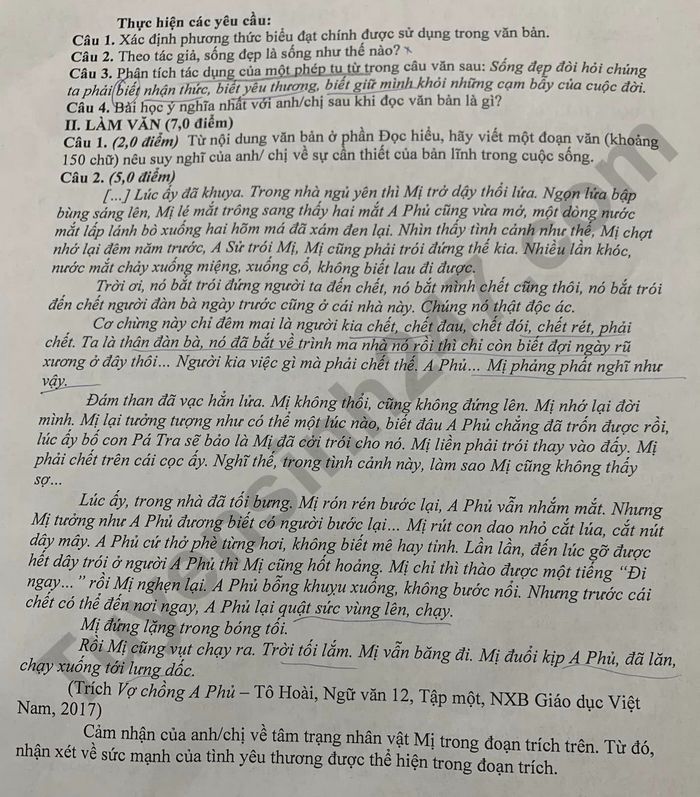 Thực hiện các yêu cầu:
Câu 1. Xác định phương thức biểu đạt chính được sử dụng trong văn bản.
Câu 2. Theo tác giả, sống đẹp là sống như thế nào?
Câu 3. Phân tích tác dụng của một phép tu từ trong câu văn sau: Sống đẹp đòi hỏi chúng ta phải biết nhận thức, biết yêu thương, biết giữ mình khỏi những cạm bẫy của cuộc đời.
Câu 4. Bài học ý nghĩa nhất với anh/chị sau khi đọc văn bản là gì?
II. LÀM VĂN (7,0 điểm)
Câu 1. (2,0 điểm) Từ nội dung văn bản ở phần Đọc hiểu, hãy viết một đoạn văn (khoảng 150 chữ) nêu suy nghĩ của anh/ chị về sự cần thiết của bản lĩnh trong cuộc sống.
Câu 2. (5,0 điểm)
[...] Lúc ấy đã khuya. Trong nhà ngủ yên thì Mị trở dậy thổi lửa. Ngọn lửa bập bùng sáng lên, Mị lé mắt trông sang thấy hai mắt A Phủ cũng vừa mở, một dòng nước mắt lấp lánh bò xuống hai hõm má đã xám đen lại. Nhìn thấy tình cảnh như thế, Mị chợt nhớ lại đêm năm trước, A Sử trói Mị, Mị cũng phải trói đứng thế kia. Nhiều lần khóc, nước mắt chảy xuống miệng, xuống cổ, không biết lau đi được.
Trời ơi, nó bắt trói đứng người ta đến chết, nó bắt mình chết cũng thôi, nó bắt trói đến chết người đàn bà ngày trước cũng ở cái nhà này. Chúng nó thật độc ác.
Cơ chừng này chỉ đêm mai là người kia chết, chết đau, chết đói, chết rét, phải chết. Ta là thân đàn bà, nó đã bắt về trình ma nhà nó rồi thì chỉ còn biết đợi ngày rũ xương ở đây thôi... Người kia việc gì mà phải chết thế. A Phủ... Mị phảng phất nghĩ như vậy.
Đám than đã vạc hẳn lửa. Mị không thổi, cũng không đứng lên. Mị nhớ lại đời mình. Mị lại tưởng tượng như có thể một lúc nào, biết đâu A Phủ chẳng đã trốn được rồi, lúc ấy bố con Pá Tra sẽ bảo là Mị đã cởi trói cho nó. Mị liền phải trói thay vào đấy. Mị phải chết trên cái cọc ấy. Nghĩ thế, trong tình cảnh này, làm sao Mị cũng không thấy sợ...
Lúc ấy, trong nhà đã tối bưng. Mị rón rén bước lại, A Phủ vẫn nhắm mắt. Nhưng Mị tưởng như A Phủ đương biết có người bước lại... Mị rút con dao nhỏ cắt lúa, cắt nút dây mây. A Phủ cứ thở phè từng hơi, không biết mê hay tỉnh. Lần lần, đến lúc gỡ được hết dây trói ở người A Phủ thì Mị cũng hốt hoảng. Mị chỉ thì thào được một tiếng "Đi ngay..." rồi Mị nghẹn lại. A Phủ bỗng khuỵu xuống, không bước nổi. Nhưng trước cái chết có thể đến nơi ngay, A Phủ lại quật sức vùng lên, chạy.
Mị đứng lặng trong bóng tối.
Rồi Mị cũng vụt chạy ra. Trời tối lắm. Mị vẫn băng đi. Mị đuổi kịp A Phủ, đã lăn, chạy xuống tới lưng dốc.
(Trích Vợ chồng A Phủ – Tô Hoài, Ngữ văn 12, Tập một, NXB Giáo dục Việt Nam, 2017)
Cảm nhận của anh/chị về tâm trạng nhân vật Mị trong đoạn trích trên. Từ đó, nhận xét về sức mạnh của tình yêu thương được thể hiện trong đoạn trích.